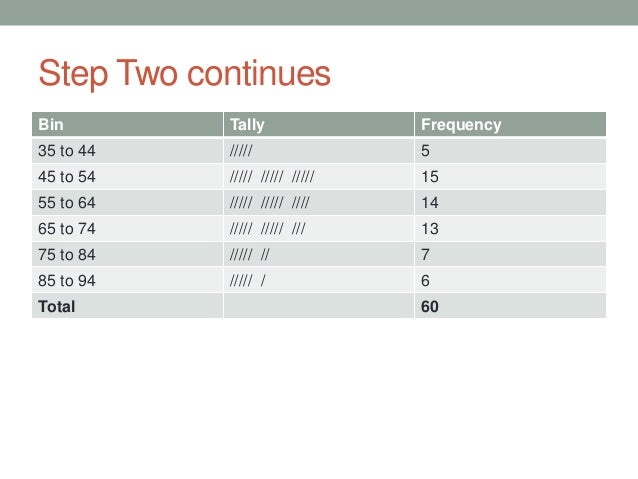 Step Two continues

| Bin | Tally | Frequency |
|---|---|---|
| 35 to 44 | ///// | 5 |
| 45 to 54 | ///// ///// ///// | 15 |
| 55 to 64 | ///// ///// //// | 14 |
| 65 to 74 | ///// ///// /// | 13 |
| 75 to 84 | ///// // | 7 |
| 85 to 94 | ///// / | 6 |
| **Total** | | **60** |